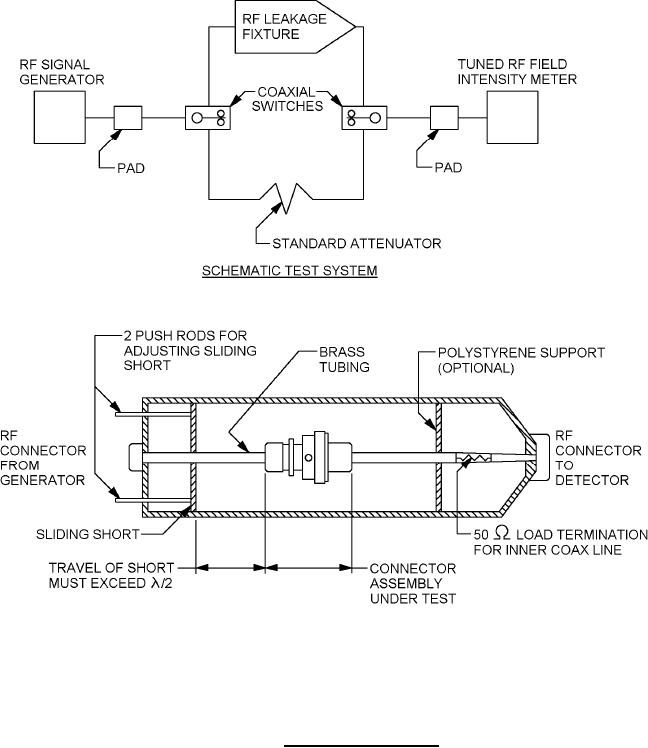 RF LEAKAGE FIXTURE

RF SIGNAL GENERATOR

TUNED RF FIELD INTENSITY METER

COAXIAL SWITCHES

PAD

PAD

STANDARD ATTENUATOR

SCHEMATIC TEST SYSTEM

2 PUSH RODS FOR ADJUSTING SLIDING SHORT

BRASS TUBING

POLYSTYRENE SUPPORT (OPTIONAL)

RF CONNECTOR FROM GENERATOR

RF CONNECTOR TO DETECTOR

SLIDING SHORT

50 $\Omega$ LOAD TERMINATION FOR INNER COAX LINE

TRAVEL OF SHORT MUST EXCEED $\lambda/2$

CONNECTOR ASSEMBLY UNDER TEST